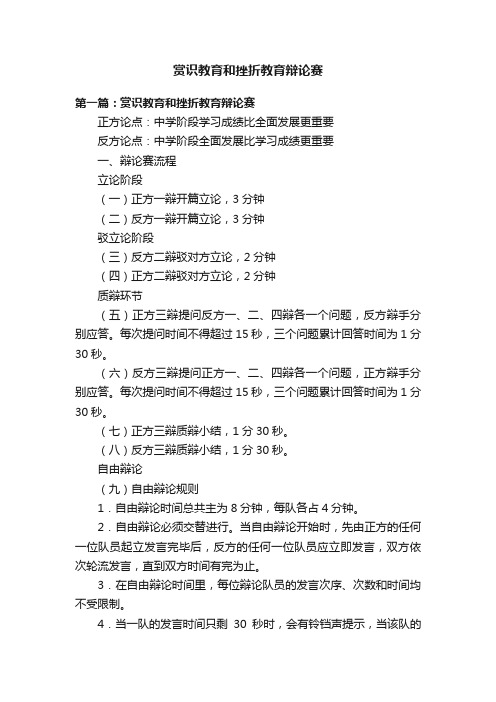 赏识教育和挫折教育辩论赛

第一篇：赏识教育和挫折教育辩论赛

正方论点：中学阶段学习成绩比全面发展更重要

反方论点：中学阶段全面发展比学习成绩更重要

一、辩论赛流程

立论阶段

（一）正方一辩开篇立论，3 分钟

（二）反方一辩开篇立论，3 分钟

驳立论阶段

（三）反方二辩驳对方立论，2 分钟

（四）正方二辩驳对方立论，2 分钟

质辩环节

（五）正方三辩提问反方一、二、四辩各一个问题，反方辩手分别应答。每次提问时间不得超过 15 秒，三个问题累计回答时间为 1 分 30 秒。

（六）反方三辩提问正方一、二、四辩各一个问题，正方辩手分别应答。每次提问时间不得超过 15 秒，三个问题累计回答时间为 1 分 30 秒。

（七）正方三辩质辩小结，1 分 30 秒。

（八）反方三辩质辩小结，1 分 30 秒。

自由辩论

（九）自由辩论规则

1．自由辩论时间总共主为 8 分钟，每队各占 4 分钟。

2．自由辩论必须交替进行。当自由辩论开始时，先由正方的任何一位队员起立发言完毕后，反方的任何一位队员应立即发言，双方依次轮流发言，直到双方时间有完为止。

3．在自由辩论时间里，每位辩论队员的发言次序、次数和时间均不受限制。

4．当一队的发言时间只剩 30 秒时，会有铃铛声提示，当该队的